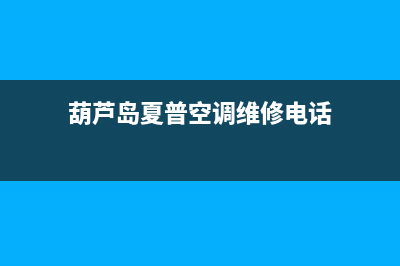 葫芦岛夏普空调维修电话